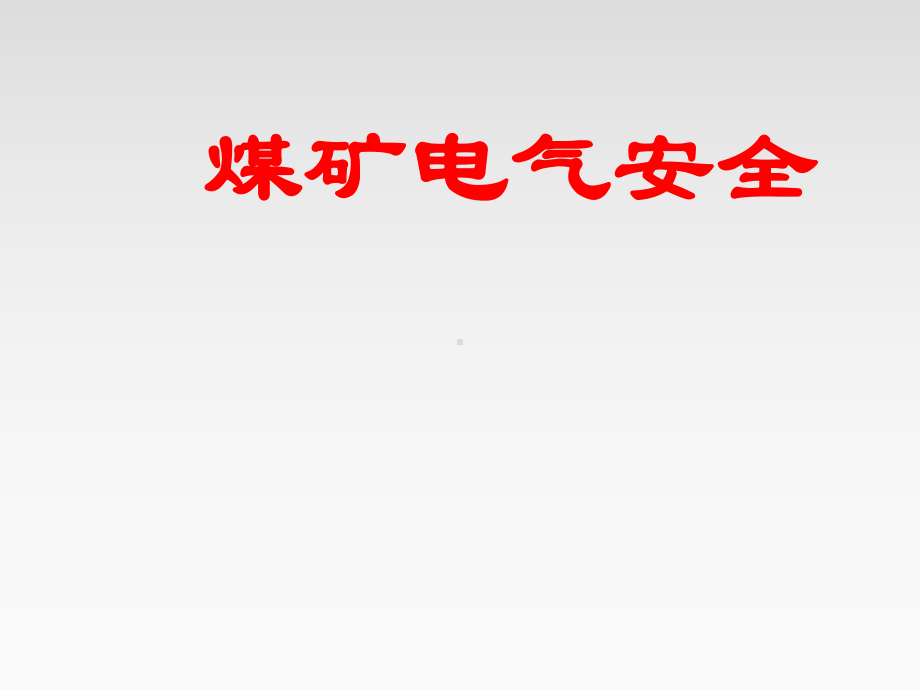 煤矿电气安全